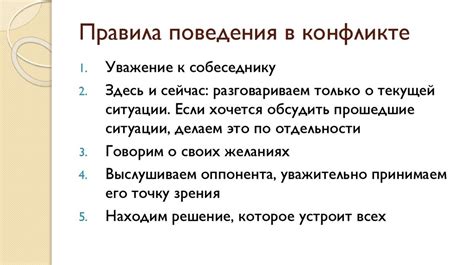 Правила поведения в конфликте

1. Уважение к собеседнику
2. Здесь и сейчас: разговариваем только о текущей ситуации. Если хочется обсудить прошедшие ситуации, делаем это по отдельности
3. Говорим о своих желаниях
4. Выслушиваем оппонента, уважительно принимаем его точку зрения
5. Находим решение, которое устроит всех